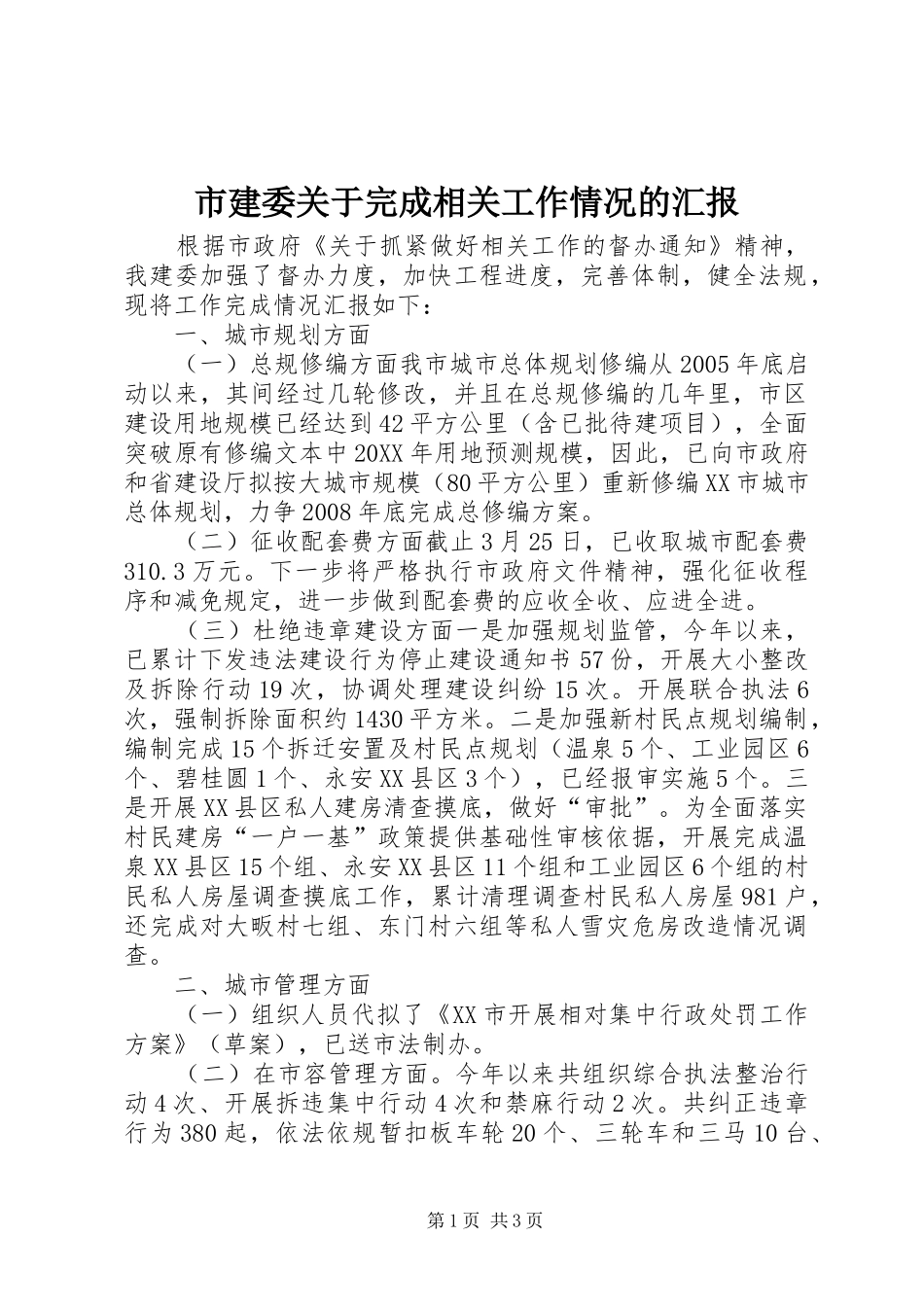 市建委关于完成相关工作情况的汇报

根据市政府《关于抓紧做好相关工作的督办通知》精神，我建委加强了督办力度，加快工程进度，完善体制，健全法规，现将工作完成情况汇报如下：

一、城市规划方面

（一）总规修编方面我市城市总体规划修编从2005年底启动以来，其间经过几轮修改，并且在总规修编的几年里，市区建设用地规模已经达到42平方公里（含已批待建项目），全面突破原有修编文本中20XX年用地预测规模，因此，已向市政府和省建设厅拟按大城市规模（80平方公里）重新修编XX市城市总体规划，力争2008年底完成总修编方案。

（二）征收配套费方面截止3月25日，已收取城市配套费310.3万元。下一步将严格执行市政府文件精神，强化征收程序和减免规定，进一步做到配套费的应收全收、应进全进。

（三）杜绝违章建设方面一是加强规划监管，今年以来，已累计下发违法建设行为停止建设通知书57份，开展大小整改及拆除行动19次，协调处理建设纠纷15次。开展联合执法6次，强制拆除面积约1430平方米。二是加强新村民点规划编制，编制完成15个拆迁安置及村民点规划（温泉5个、工业园区6个、碧桂圆1个、永安XX县区3个），已经报审实施5个。三是开展XX县区私人建房清查摸底，做好“审批”。为全面落实村民建房“一户一基”政策提供基础性审核依据，开展完成温泉XX县区15个组、永安XX县区11个组和工业园区6个组的村民私人房屋调查摸底工作，累计清理调查村民私人房屋981户，还完成对大畈村七组、东门村六组等私人雪灾危房改造情况调查。

二、城市管理方面

（一）组织人员代拟了《XX市开展相对集中行政处罚工作方案》（草案），已送市法制办。

（二）在市容管理方面。今年以来共组织综合执法整治行动4次、开展拆违集中行动4次和禁麻行动2次。共纠正违章行为380起，依法依规暂扣板车轮20个、三轮车和三马10台、

第1页 共3页